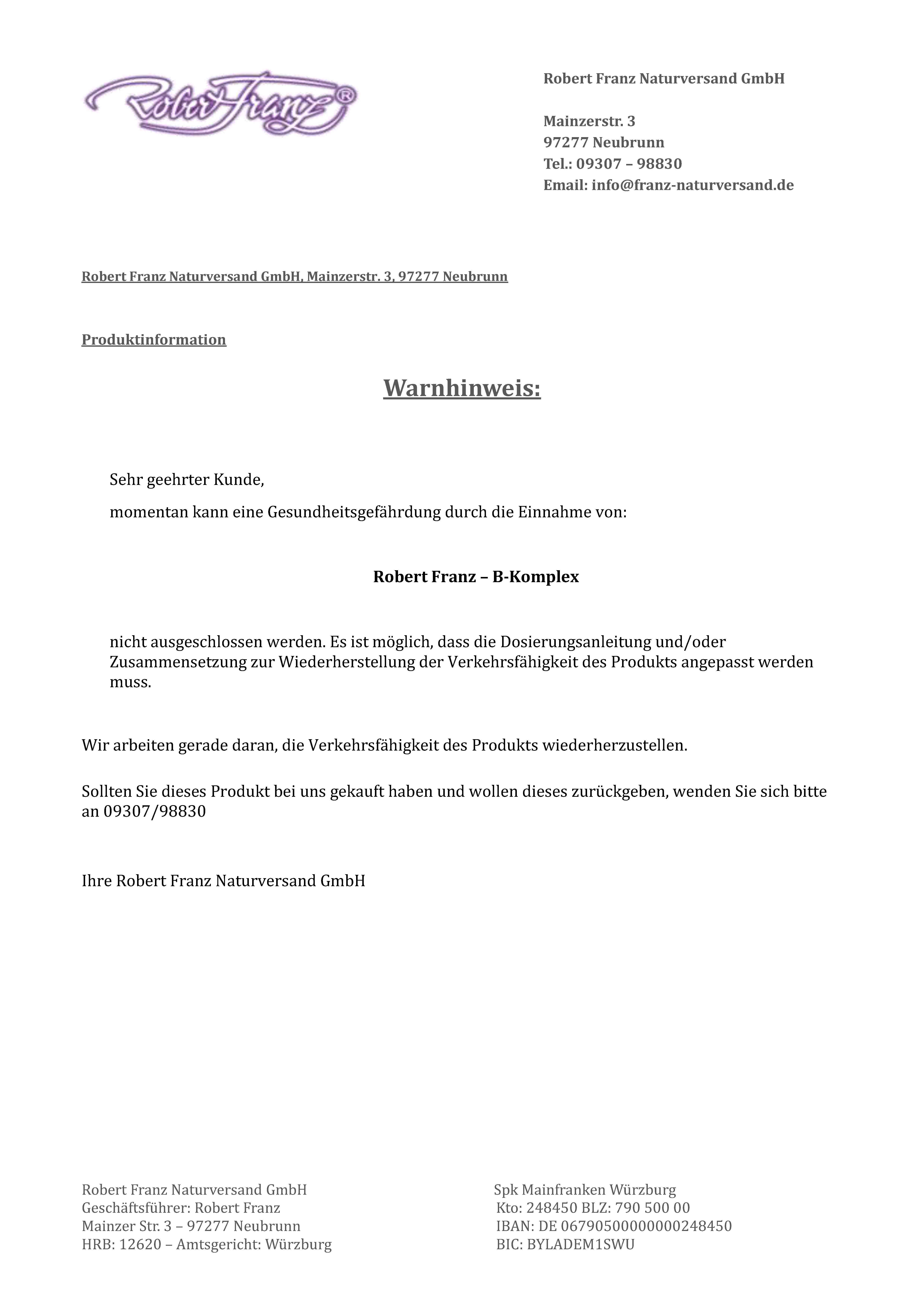 Robert Franz®

Robert Franz Naturversand GmbH

Mainzerstr. 3
97277 Neubrunn
Tel.: 09307 – 98830
Email: info@franz-naturversand.de

Robert Franz Naturversand GmbH, Mainzerstr. 3, 97277 Neubrunn

Produktinformation

Warnhinweis:

Sehr geehrter Kunde,

momentan kann eine Gesundheitsgefährdung durch die Einnahme von:

Robert Franz – B-Komplex

nicht ausgeschlossen werden. Es ist möglich, dass die Dosierungsanleitung und/oder Zusammensetzung zur Wiederherstellung der Verkehrsfähigkeit des Produkts angepasst werden muss.

Wir arbeiten gerade daran, die Verkehrsfähigkeit des Produkts wiederherzustellen.

Sollten Sie dieses Produkt bei uns gekauft haben und wollen dieses zurückgeben, wenden Sie sich bitte an 09307/98830

Ihre Robert Franz Naturversand GmbH

Robert Franz Naturversand GmbH
Geschäftsführer: Robert Franz
Mainzer Str. 3 – 97277 Neubrunn
HRB: 12620 – Amtsgericht: Würzburg

Spk Mainfranken Würzburg
Kto: 248450 BLZ: 790 500 00
IBAN: DE 06790500000000248450
BIC: BYLADEM1SWU